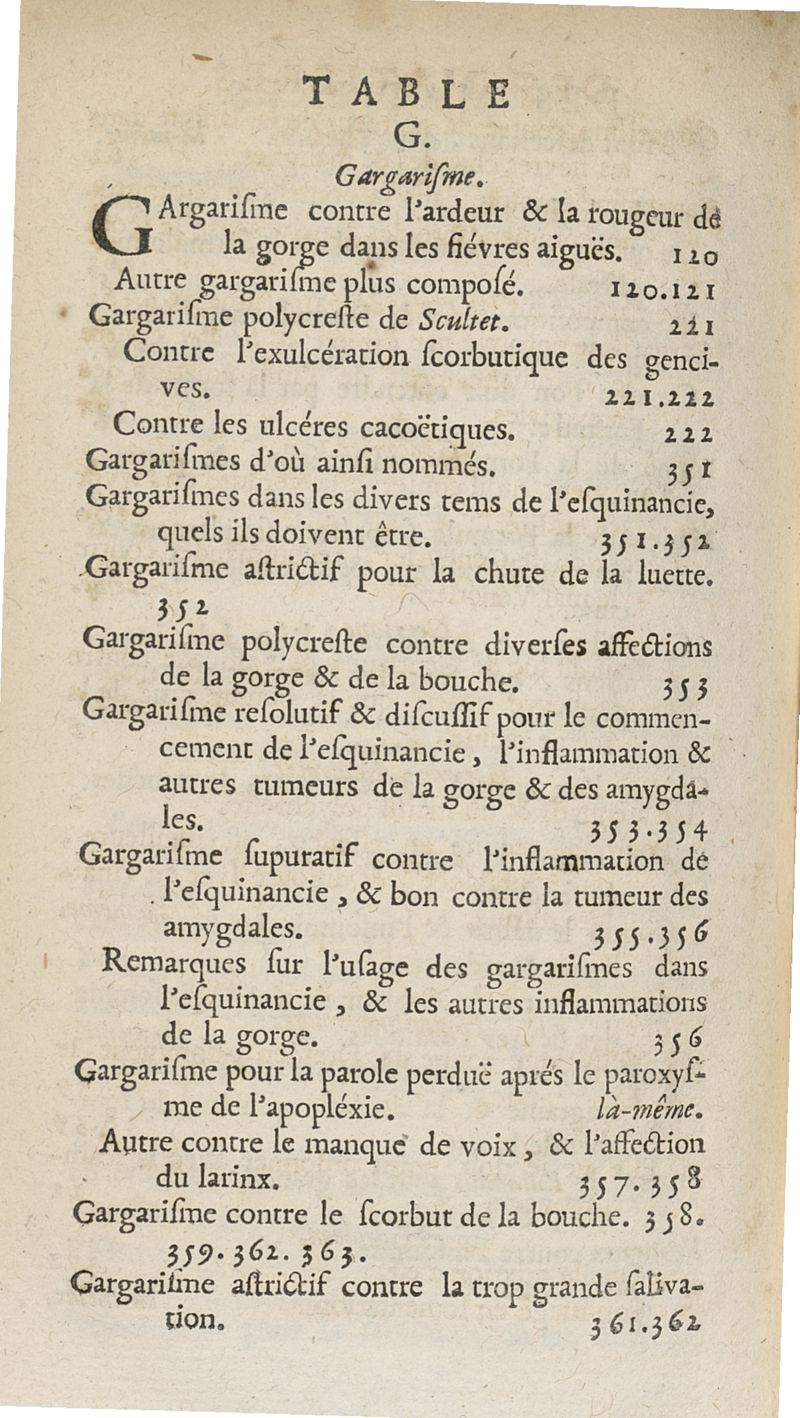 TABLE
G.
Gargarisme.

GArgarisme contre l'ardeur & la rougeur de la gorge dans les fiévres aiguës. 120

Autre gargarisme plus composé. 120.121

Gargarisme polycreste de Scultet. 221

Contre l'exulcération scorbutique des gencives. 221.222

Contre les ulcéres cacoëtiques. 222

Gargarismes d'où ainsi nommés. 351

Gargarismes dans les divers tems de l'esquinancie, quels ils doivent être. 351.352

Gargarisme astrictif pour la chute de la luette. 352

Gargarisme polycreste contre diverses affections de la gorge & de la bouche. 353

Gargarisme resolutif & discussif pour le commencement de l'esquinancie, l'inflammation & autres tumeurs de la gorge & des amygdales. 353.354

Gargarisme supuratif contre l'inflammation de l'esquinancie, & bon contre la tumeur des amygdales. 355.356

Remarques sur l'usage des gargarismes dans l'esquinancie, & les autres inflammations de la gorge. 356

Gargarisme pour la parole perduë aprés le paroxysme de l'apopléxie. là-même.

Autre contre le manque de voix, & l'affection du larinx. 357.358

Gargarisme contre le scorbut de la bouche. 358. 359. 362. 363.

Gargarisme astrictif contre la trop grande salivation. 361.362